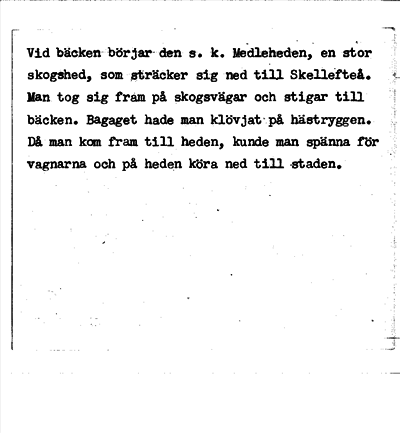 Vid bäcken börjar den s. k. Medleheden, en stor skogshed, som sträcker sig ned till Skellefteå. Man tog sig fram på skogsvägar och stigar till bäcken. Bagaget hade man klövjat på hästryggen. Då man kom fram till heden, kunde man spänna för vagnarna och på heden köra ned till staden.